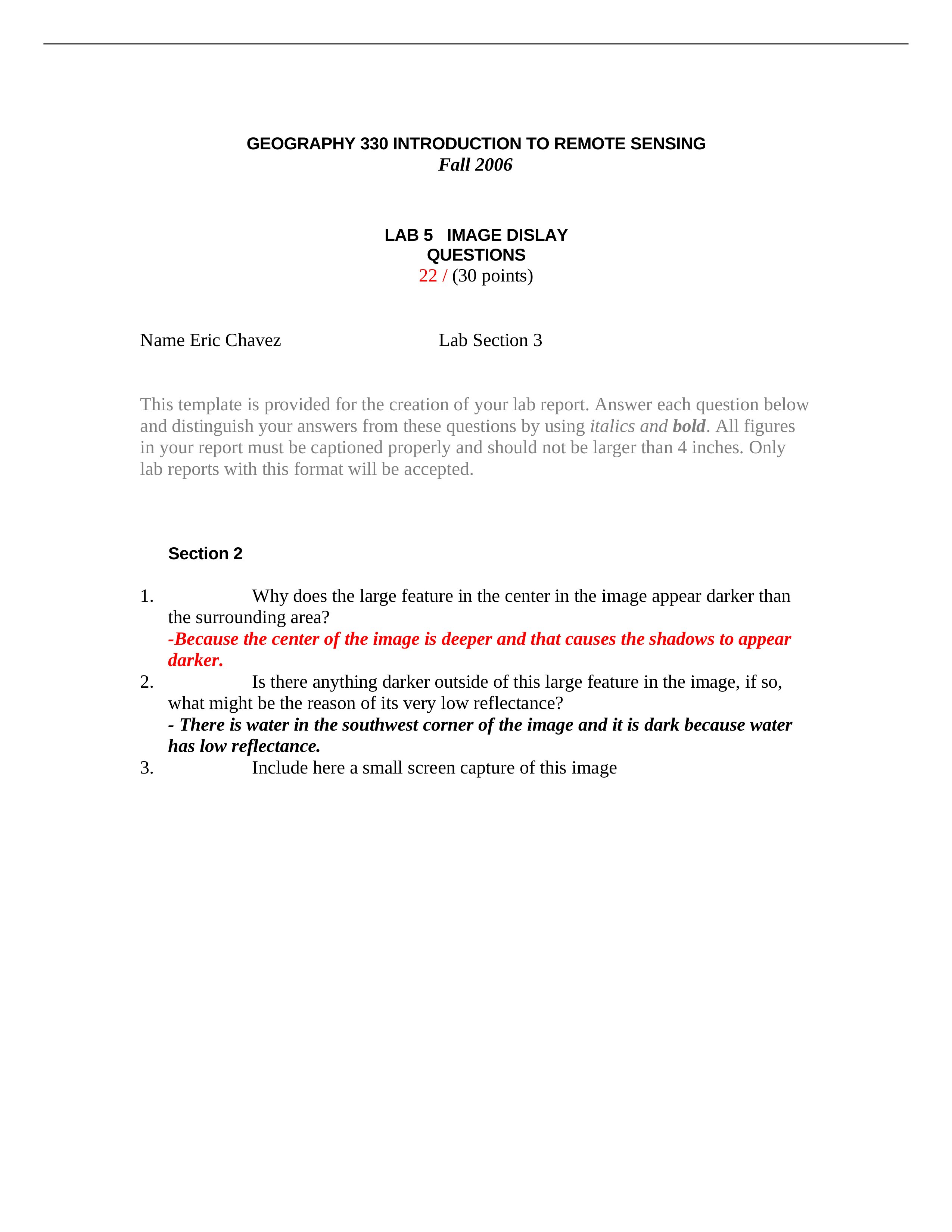 GEOGRAPHY 330 INTRODUCTION TO REMOTE SENSING
Fall 2006

LAB 5 IMAGE DISLAY
QUESTIONS
22 / (30 points)

Name Eric Chavez Lab Section 3

This template is provided for the creation of your lab report. Answer each question below and distinguish your answers from these questions by using italics and bold. All figures in your report must be captioned properly and should not be larger than 4 inches. Only lab reports with this format will be accepted.

Section 2

1. Why does the large feature in the center in the image appear darker than the surrounding area?
-Because the center of the image is deeper and that causes the shadows to appear darker.
2. Is there anything darker outside of this large feature in the image, if so, what might be the reason of its very low reflectance?
- There is water in the southwest corner of the image and it is dark because water has low reflectance.
3. Include here a small screen capture of this image